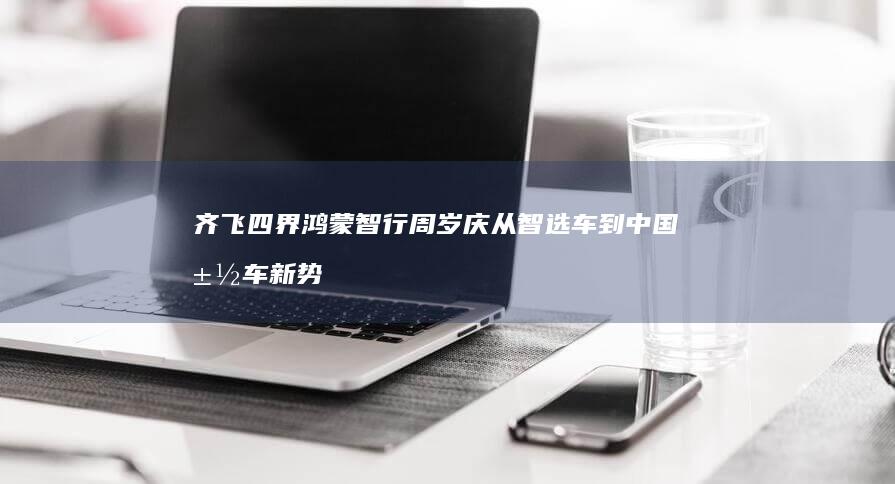 齐飞四界鸿蒙智行周岁庆从智选车到中国±½车新势